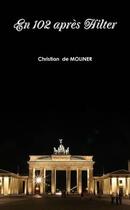 En 102 après Hilter

Christian de MOLINER